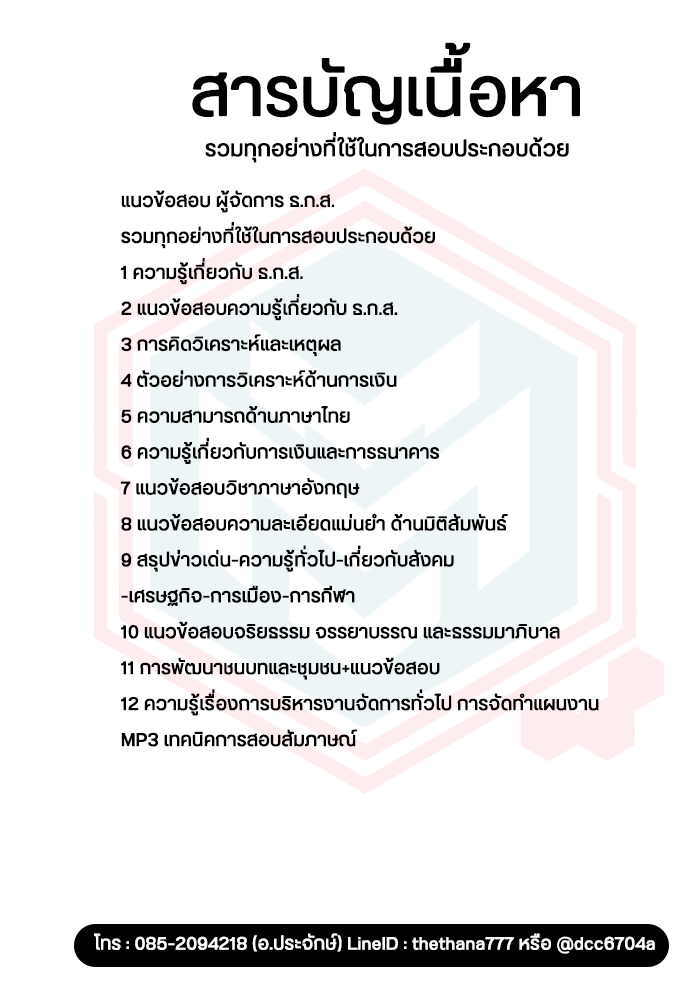 สารบัญเนื้อหา
รวมทุกอย่างที่ใช้ในการสอบประกอบด้วย

แนวข้อสอบ ผู้จัดการ ธ.ก.ส.
รวมทุกอย่างที่ใช้ในการสอบประกอบด้วย
1 ความรู้เกี่ยวกับ ธ.ก.ส.
2 แนวข้อสอบความรู้เกี่ยวกับ ธ.ก.ส.
3 การคิดวิเคราะห์และเหตุผล
4 ตัวอย่างการวิเคราะห์ด้านการเงิน
5 ความสามารถด้านภาษาไทย
6 ความรู้เกี่ยวกับการเงินและการธนาคาร
7 แนวข้อสอบวิชาภาษาอังกฤษ
8 แนวข้อสอบความละเอียดแม่นยำ ด้านมิติสัมพันธ์
9 สรุปข่าวเด่น-ความรู้ทั่วไป-เกี่ยวกับสังคม -เศรษฐกิจ-การเมือง-การกีฬา
10 แนวข้อสอบจริยธรรม จรรยาบรรณ และธรรมมาภิบาล
11 การพัฒนาชนบทและชุมชน+แนวข้อสอบ
12 ความรู้เรื่องการบริหารงานจัดการทั่วไป การจัดทำแผนงาน
MP3 เทคนิคการสอบสัมภาษณ์

โทร : 085-2094218 (อ.ประจักษ์) LineID : thethana777 หรือ @dcc6704a